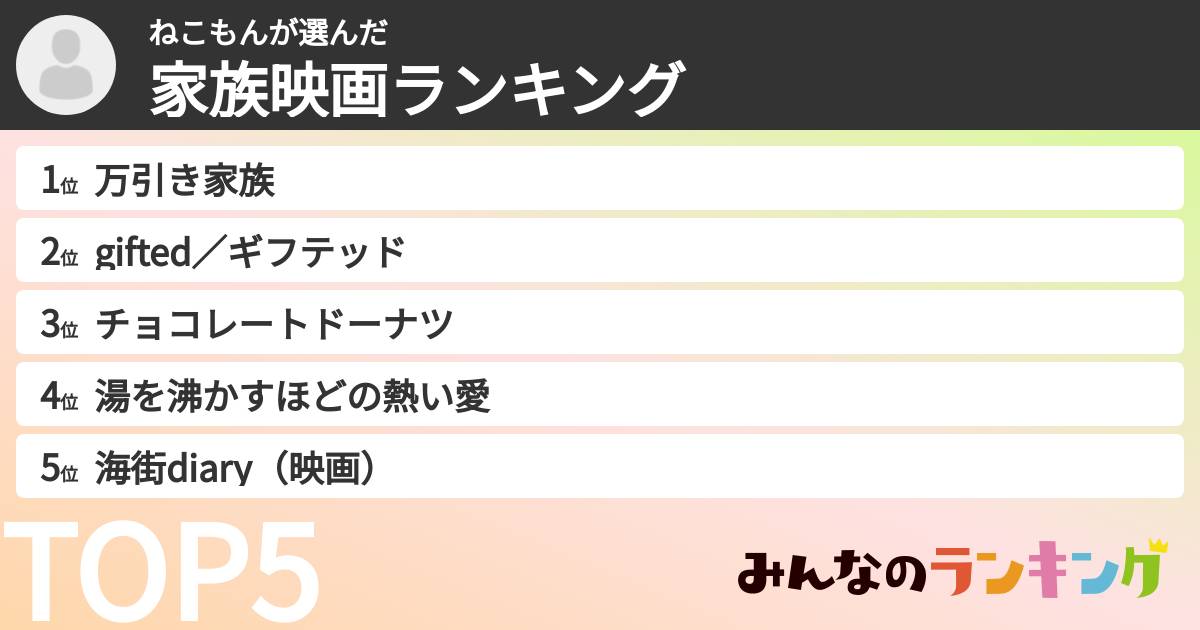 ねこもんが選んだ
家族映画ランキング

1位 万引き家族
2位 gifted／ギフテッド
3位 チョコレートドーナツ
4位 湯を沸かすほどの熱い愛
5位 海街diary（映画）

TOP5

みんなのランキング